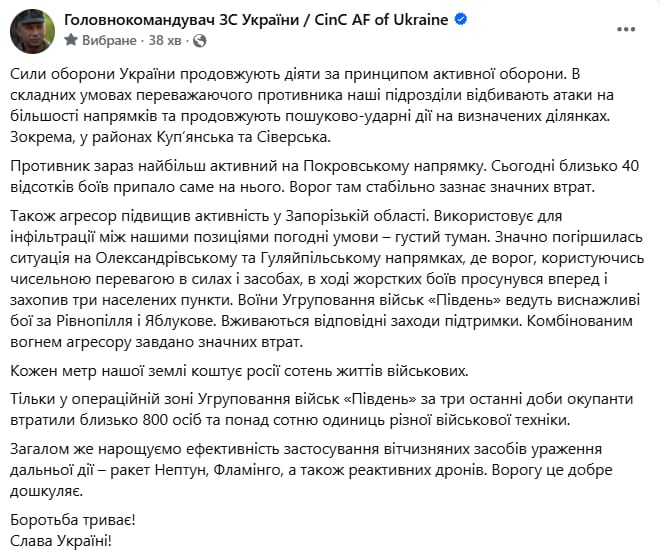 Головнокомандувач ЗС України / CinC AF of Ukraine
Вибране · 38 хв ·

Сили оборони України продовжують діяти за принципом активної оборони. В складних умовах переважаючого противника наші підрозділи відбивають атаки на більшості напрямків та продовжують пошуково-ударні дії на визначених ділянках. Зокрема, у районах Куп'янська та Сіверська.

Противник зараз найбільш активний на Покровському напрямку. Сьогодні близько 40 відсотків боїв припало саме на нього. Ворог там стабільно зазнає значних втрат.

Також агресор підвищив активність у Запорізькій області. Використовує для інфільтрації між нашими позиціями погодні умови – густий туман. Значно погіршилась ситуація на Олександрівському та Гуляйпільському напрямках, де ворог, користуючись чисельною перевагою в силах і засобах, в ході жорстких боїв просунувся вперед і захопив три населених пункти. Воїни Угруповання військ «Південь» ведуть виснажливі бої за Рівнопілля і Яблукове. Вживаються відповідні заходи підтримки. Комбінованим вогнем агресору завдано значних втрат.

Кожен метр нашої землі коштує росії сотень життів військових.

Тільки у операційній зоні Угруповання військ «Південь» за три останні доби окупанти втратили близько 800 осіб та понад сотню одиниць різної військової техніки.

Загалом же нарощуємо ефективність застосування вітчизняних засобів ураження дальньої дії – ракет Нептун, Фламінго, а також реактивних дронів. Ворогу це добре дошкуляє.

Боротьба триває!
Слава Україні!